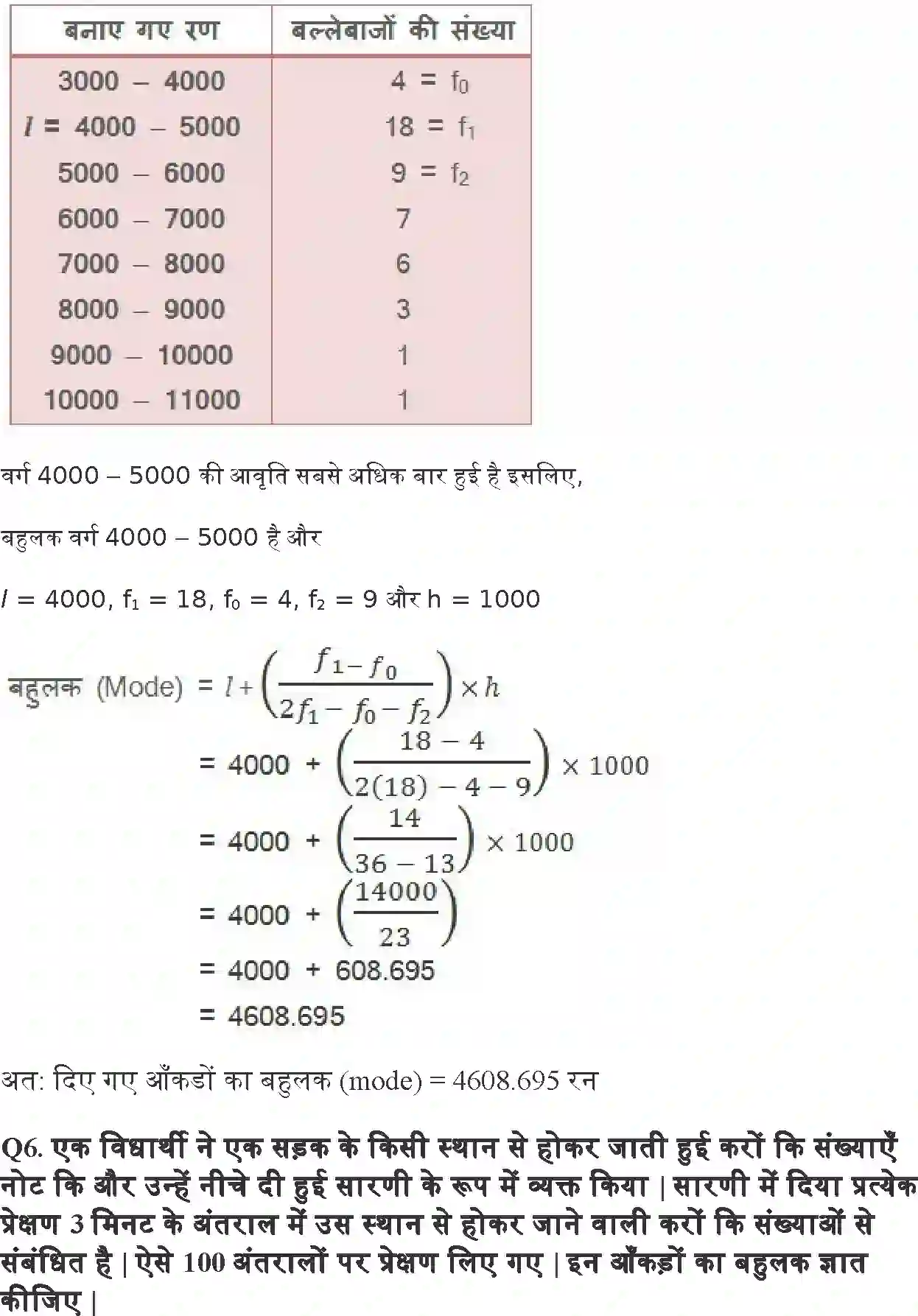 | बनाए गए रण | बल्लेबाजों की संख्या |
|---|---|
| 3000 – 4000 | 4 = $f_0$ |
| $l$ = 4000 – 5000 | 18 = $f_1$ |
| 5000 – 6000 | 9 = $f_2$ |
| 6000 – 7000 | 7 |
| 7000 – 8000 | 6 |
| 8000 – 9000 | 3 |
| 9000 – 10000 | 1 |
| 10000 – 11000 | 1 |

वर्ग 4000 – 5000 की आवृति सबसे अधिक बार हुई है इसलिए,

बहुलक वर्ग 4000 – 5000 है और

$l$ = 4000, $f_1$ = 18, $f_0$ = 4, $f_2$ = 9 और h = 1000

बहुलक (Mode) $= l + \left(\frac{f_1 - f_0}{2f_1 - f_0 - f_2}\right) \times h$

$= 4000 + \left(\frac{18 - 4}{2(18) - 4 - 9}\right) \times 1000$

$= 4000 + \left(\frac{14}{36 - 13}\right) \times 1000$

$= 4000 + \left(\frac{14000}{23}\right)$

$= 4000 + 608.695$

$= 4608.695$

अत: दिए गए आँकडों का बहुलक (mode) = 4608.695 रन

Q6. एक विधार्थी ने एक सड़क के किसी स्थान से होकर जाती हुई करों कि संख्याएँ नोट कि और उन्हें नीचे दी हुई सारणी के रूप में व्यक्त किया | सारणी में दिया प्रत्येक प्रेक्षण 3 मिनट के अंतराल में उस स्थान से होकर जाने वाली करों कि संख्याओं से संबंधित है | ऐसे 100 अंतरालों पर प्रेक्षण लिए गए | इन आँकड़ों का बहुलक ज्ञात कीजिए |